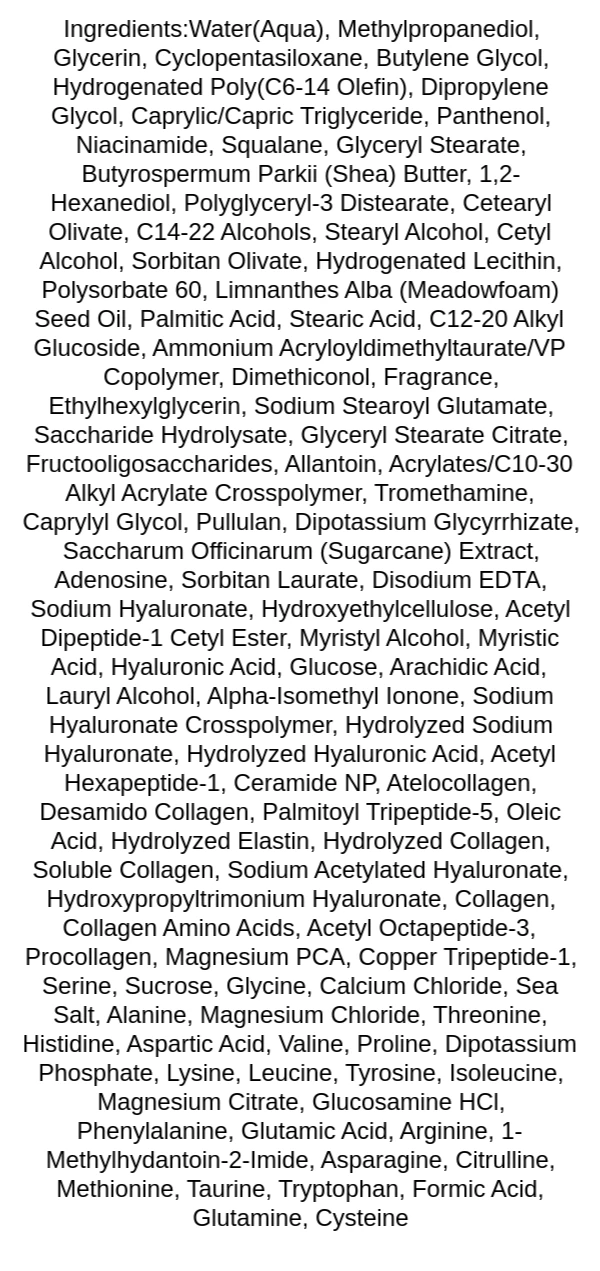 Ingredients:Water(Aqua), Methylpropanediol, Glycerin, Cyclopentasiloxane, Butylene Glycol, Hydrogenated Poly(C6-14 Olefin), Dipropylene Glycol, Caprylic/Capric Triglyceride, Panthenol, Niacinamide, Squalane, Glyceryl Stearate, Butyrospermum Parkii (Shea) Butter, 1,2-Hexanediol, Polyglyceryl-3 Distearate, Cetearyl Olivate, C14-22 Alcohols, Stearyl Alcohol, Cetyl Alcohol, Sorbitan Olivate, Hydrogenated Lecithin, Polysorbate 60, Limnanthes Alba (Meadowfoam) Seed Oil, Palmitic Acid, Stearic Acid, C12-20 Alkyl Glucoside, Ammonium Acryloyldimethyltaurate/VP Copolymer, Dimethiconol, Fragrance, Ethylhexylglycerin, Sodium Stearoyl Glutamate, Saccharide Hydrolysate, Glyceryl Stearate Citrate, Fructooligosaccharides, Allantoin, Acrylates/C10-30 Alkyl Acrylate Crosspolymer, Tromethamine, Caprylyl Glycol, Pullulan, Dipotassium Glycyrrhizate, Saccharum Officinarum (Sugarcane) Extract, Adenosine, Sorbitan Laurate, Disodium EDTA, Sodium Hyaluronate, Hydroxyethylcellulose, Acetyl Dipeptide-1 Cetyl Ester, Myristyl Alcohol, Myristic Acid, Hyaluronic Acid, Glucose, Arachidic Acid, Lauryl Alcohol, Alpha-Isomethyl Ionone, Sodium Hyaluronate Crosspolymer, Hydrolyzed Sodium Hyaluronate, Hydrolyzed Hyaluronic Acid, Acetyl Hexapeptide-1, Ceramide NP, Atelocollagen, Desamido Collagen, Palmitoyl Tripeptide-5, Oleic Acid, Hydrolyzed Elastin, Hydrolyzed Collagen, Soluble Collagen, Sodium Acetylated Hyaluronate, Hydroxypropyltrimonium Hyaluronate, Collagen, Collagen Amino Acids, Acetyl Octapeptide-3, Procollagen, Magnesium PCA, Copper Tripeptide-1, Serine, Sucrose, Glycine, Calcium Chloride, Sea Salt, Alanine, Magnesium Chloride, Threonine, Histidine, Aspartic Acid, Valine, Proline, Dipotassium Phosphate, Lysine, Leucine, Tyrosine, Isoleucine, Magnesium Citrate, Glucosamine HCl, Phenylalanine, Glutamic Acid, Arginine, 1-Methylhydantoin-2-Imide, Asparagine, Citrulline, Methionine, Taurine, Tryptophan, Formic Acid, Glutamine, Cysteine